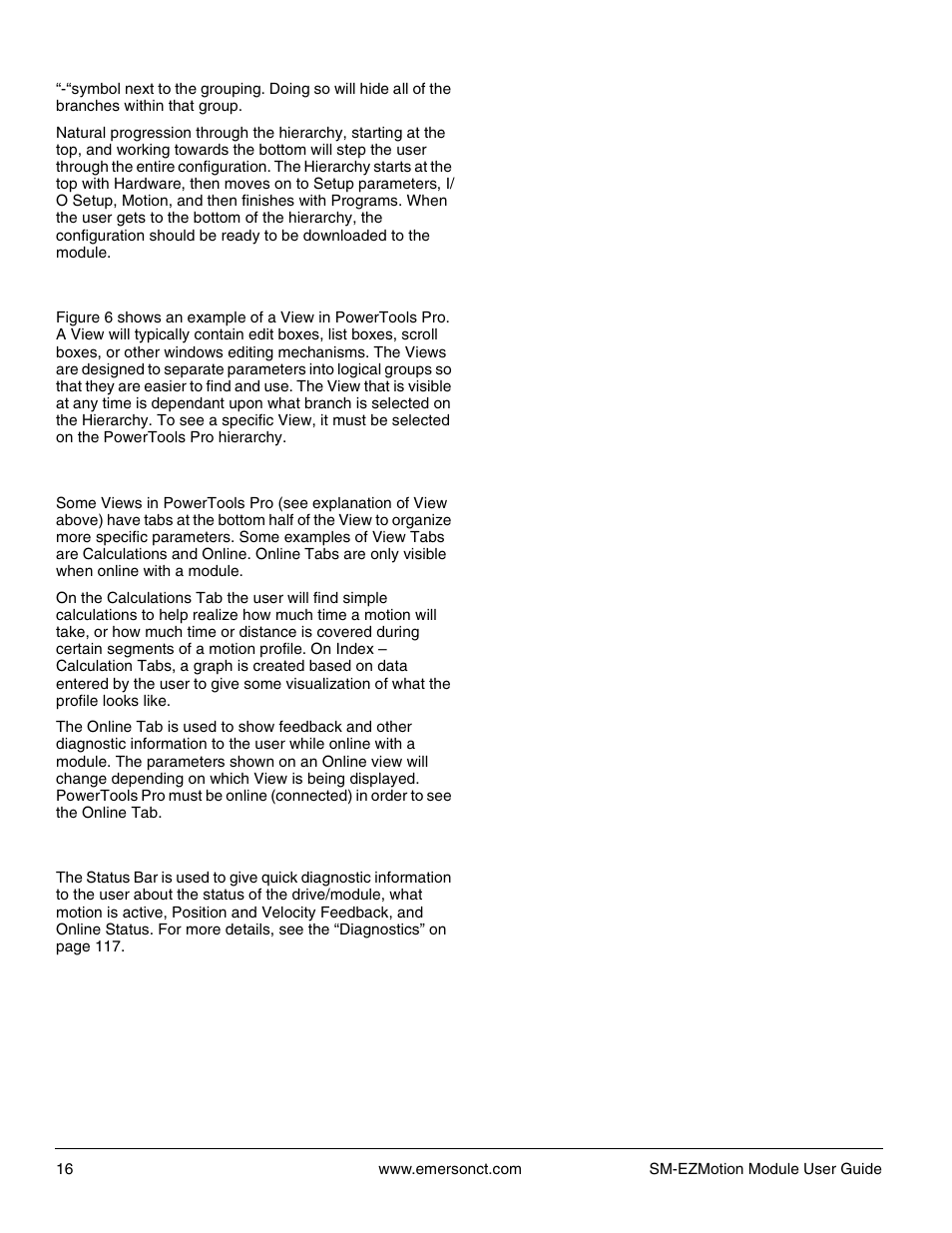 “-“symbol next to the grouping. Doing so will hide all of the branches within that group.

Natural progression through the hierarchy, starting at the top, and working towards the bottom will step the user through the entire configuration. The Hierarchy starts at the top with Hardware, then moves on to Setup parameters, I/O Setup, Motion, and then finishes with Programs. When the user gets to the bottom of the hierarchy, the configuration should be ready to be downloaded to the module.

Figure 6 shows an example of a View in PowerTools Pro. A View will typically contain edit boxes, list boxes, scroll boxes, or other windows editing mechanisms. The Views are designed to separate parameters into logical groups so that they are easier to find and use. The View that is visible at any time is dependant upon what branch is selected on the Hierarchy. To see a specific View, it must be selected on the PowerTools Pro hierarchy.

Some Views in PowerTools Pro (see explanation of View above) have tabs at the bottom half of the View to organize more specific parameters. Some examples of View Tabs are Calculations and Online. Online Tabs are only visible when online with a module.

On the Calculations Tab the user will find simple calculations to help realize how much time a motion will take, or how much time or distance is covered during certain segments of a motion profile. On Index – Calculation Tabs, a graph is created based on data entered by the user to give some visualization of what the profile looks like.

The Online Tab is used to show feedback and other diagnostic information to the user while online with a module. The parameters shown on an Online view will change depending on which View is being displayed. PowerTools Pro must be online (connected) in order to see the Online Tab.

The Status Bar is used to give quick diagnostic information to the user about the status of the drive/module, what motion is active, Position and Velocity Feedback, and Online Status. For more details, see the “Diagnostics” on page 117.

16 www.emersonct.com SM-EZMotion Module User Guide